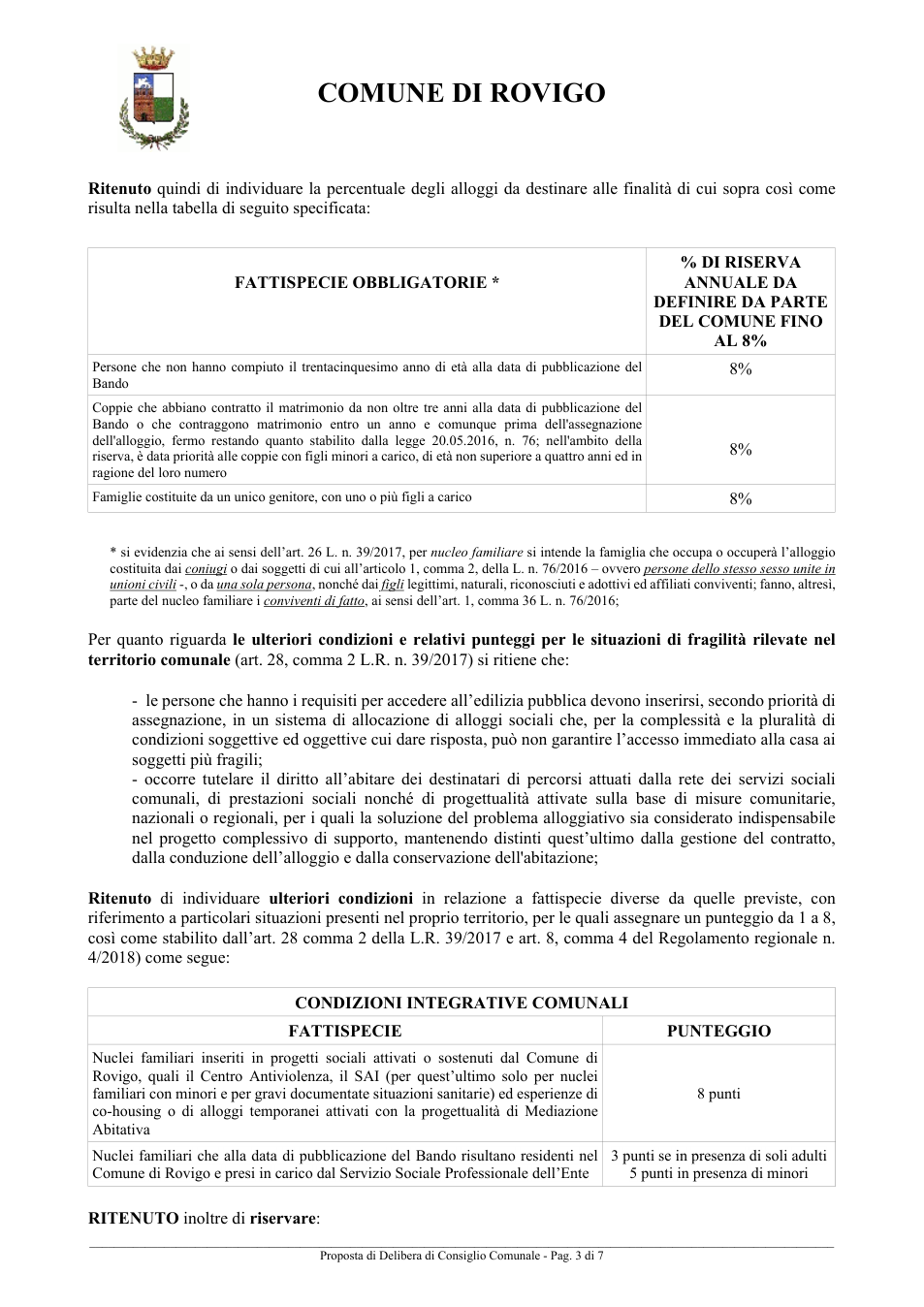 COMUNE DI ROVIGO

Ritenuto quindi di individuare la percentuale degli alloggi da destinare alle finalità di cui sopra così come risulta nella tabella di seguito specificata:

| FATTISPECIE OBBLIGATORIE * | % DI RISERVA ANNUALE DA DEFINIRE DA PARTE DEL COMUNE FINO AL 8% |
|---|---|
| Persone che non hanno compiuto il trentacinquesimo anno di età alla data di pubblicazione del Bando | 8% |
| Coppie che abbiano contratto il matrimonio da non oltre tre anni alla data di pubblicazione del Bando o che contraggono matrimonio entro un anno e comunque prima dell'assegnazione dell'alloggio, fermo restando quanto stabilito dalla legge 20.05.2016, n. 76; nell'ambito della riserva, è data priorità alle coppie con figli minori a carico, di età non superiore a quattro anni ed in ragione del loro numero | 8% |
| Famiglie costituite da un unico genitore, con uno o più figli a carico | 8% |

* si evidenzia che ai sensi dell'art. 26 L. n. 39/2017, per nucleo familiare si intende la famiglia che occupa o occuperà l'alloggio costituita dai coniugi o dai soggetti di cui all'articolo 1, comma 2, della L. n. 76/2016 – ovvero persone dello stesso sesso unite in unioni civili -, o da una sola persona, nonché dai figli legittimi, naturali, riconosciuti e adottivi ed affiliati conviventi; fanno, altresì, parte del nucleo familiare i conviventi di fatto, ai sensi dell'art. 1, comma 36 L. n. 76/2016;

Per quanto riguarda le ulteriori condizioni e relativi punteggi per le situazioni di fragilità rilevate nel territorio comunale (art. 28, comma 2 L.R. n. 39/2017) si ritiene che:

- le persone che hanno i requisiti per accedere all'edilizia pubblica devono inserirsi, secondo priorità di assegnazione, in un sistema di allocazione di alloggi sociali che, per la complessità e la pluralità di condizioni soggettive ed oggettive cui dare risposta, può non garantire l'accesso immediato alla casa ai soggetti più fragili;
- occorre tutelare il diritto all'abitare dei destinatari di percorsi attuati dalla rete dei servizi sociali comunali, di prestazioni sociali nonché di progettualità attivate sulla base di misure comunitarie, nazionali o regionali, per i quali la soluzione del problema alloggiativo sia considerato indispensabile nel progetto complessivo di supporto, mantenendo distinti quest'ultimo dalla gestione del contratto, dalla conduzione dell'alloggio e dalla conservazione dell'abitazione;

Ritenuto di individuare ulteriori condizioni in relazione a fattispecie diverse da quelle previste, con riferimento a particolari situazioni presenti nel proprio territorio, per le quali assegnare un punteggio da 1 a 8, così come stabilito dall'art. 28 comma 2 della L.R. 39/2017 e art. 8, comma 4 del Regolamento regionale n. 4/2018) come segue:

| CONDIZIONI INTEGRATIVE COMUNALI | |
|---|---|
| FATTISPECIE | PUNTEGGIO |
| Nuclei familiari inseriti in progetti sociali attivati o sostenuti dal Comune di Rovigo, quali il Centro Antiviolenza, il SAI (per quest'ultimo solo per nuclei familiari con minori e per gravi documentate situazioni sanitarie) ed esperienze di co-housing o di alloggi temporanei attivati con la progettualità di Mediazione Abitativa | 8 punti |
| Nuclei familiari che alla data di pubblicazione del Bando risultano residenti nel Comune di Rovigo e presi in carico dal Servizio Sociale Professionale dell'Ente | 3 punti se in presenza di soli adulti 5 punti in presenza di minori |

RITENUTO inoltre di riservare:

Proposta di Delibera di Consiglio Comunale - Pag. 3 di 7